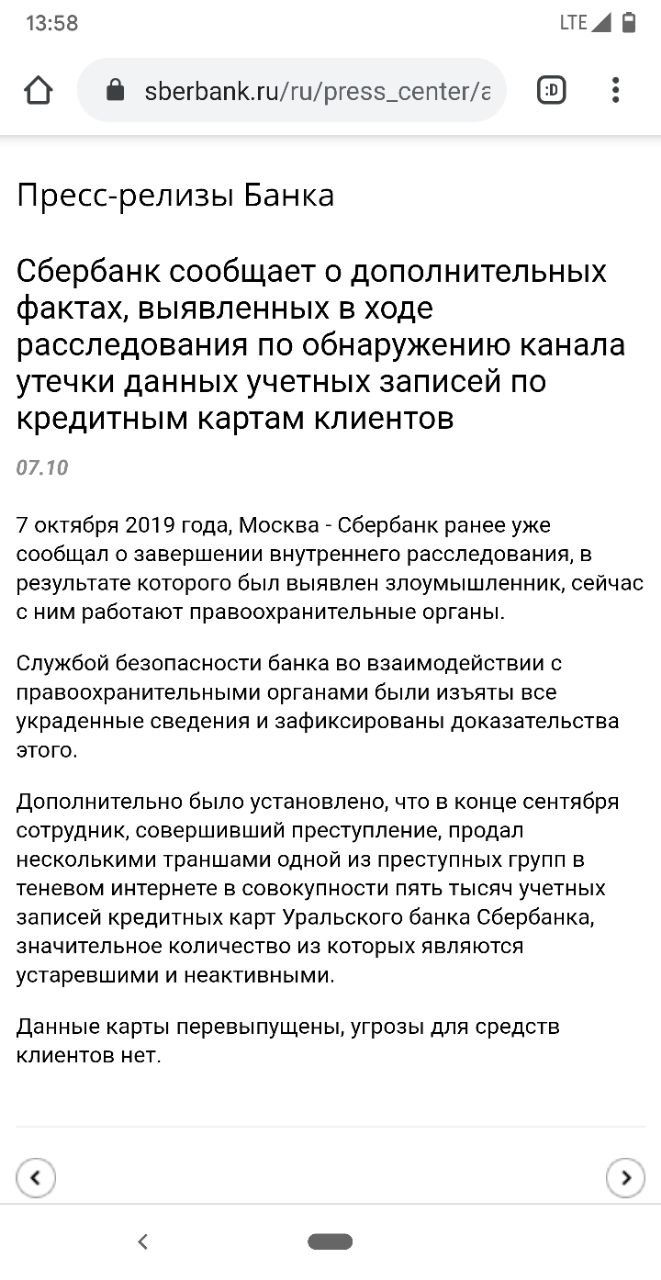 13:58

LTE

sberbank.ru/ru/press_center/a

:D

Пресс-релизы Банка

Сбербанк сообщает о дополнительных фактах, выявленных в ходе расследования по обнаружению канала утечки данных учетных записей по кредитным картам клиентов

07.10

7 октября 2019 года, Москва - Сбербанк ранее уже сообщал о завершении внутреннего расследования, в результате которого был выявлен злоумышленник, сейчас с ним работают правоохранительные органы.

Службой безопасности банка во взаимодействии с правоохранительными органами были изъяты все украденные сведения и зафиксированы доказательства этого.

Дополнительно было установлено, что в конце сентября сотрудник, совершивший преступление, продал несколькими траншами одной из преступных групп в теневом интернете в совокупности пять тысяч учетных записей кредитных карт Уральского банка Сбербанка, значительное количество из которых являются устаревшими и неактивными.

Данные карты перевыпущены, угрозы для средств клиентов нет.